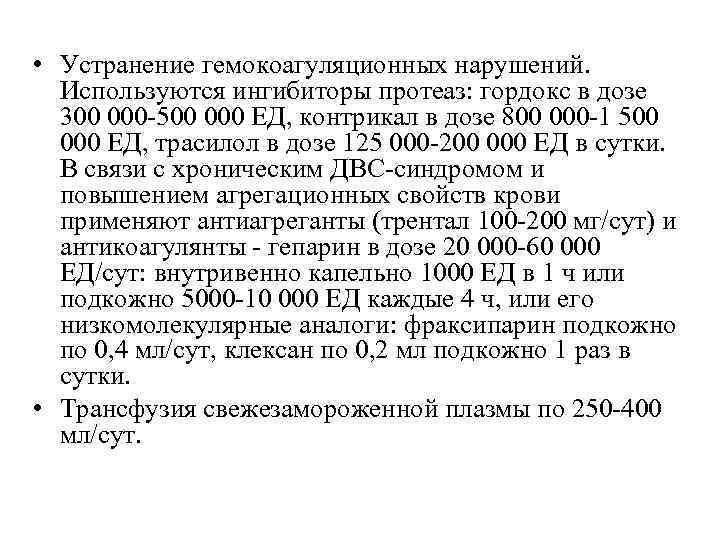 • Устранение гемокоагуляционных нарушений. Используются ингибиторы протеаз: гордокс в дозе 300 000-500 000 ЕД, контрикал в дозе 800 000-1 500 000 ЕД, трасилол в дозе 125 000-200 000 ЕД в сутки. В связи с хроническим ДВС-синдромом и повышением агрегационных свойств крови применяют антиагреганты (трентал 100-200 мг/сут) и антикоагулянты - гепарин в дозе 20 000-60 000 ЕД/сут: внутривенно капельно 1000 ЕД в 1 ч или подкожно 5000-10 000 ЕД каждые 4 ч, или его низкомолекулярные аналоги: фраксипарин подкожно по 0,4 мл/сут, клексан по 0,2 мл подкожно 1 раз в сутки.

• Трансфузия свежезамороженной плазмы по 250-400 мл/сут.